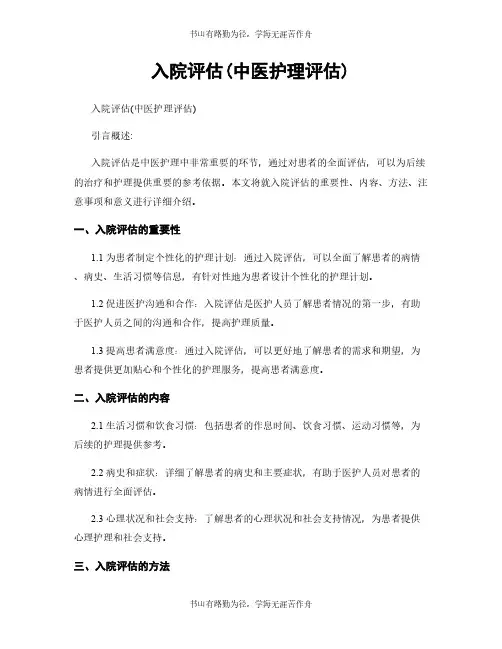 书山有路勤为径，学海无涯苦作舟

入院评估(中医护理评估)

入院评估(中医护理评估)

引言概述:

入院评估是中医护理中非常重要的环节，通过对患者的全面评估，可以为后续的治疗和护理提供重要的参考依据。本文将就入院评估的重要性、内容、方法、注意事项和意义进行详细介绍。

一、入院评估的重要性

1.1 为患者制定个性化的护理计划：通过入院评估，可以全面了解患者的病情、病史、生活习惯等信息，有针对性地为患者设计个性化的护理计划。

1.2 促进医护沟通和合作：入院评估是医护人员了解患者情况的第一步，有助于医护人员之间的沟通和合作，提高护理质量。

1.3 提高患者满意度：通过入院评估，可以更好地了解患者的需求和期望，为患者提供更加贴心和个性化的护理服务，提高患者满意度。

二、入院评估的内容

2.1 生活习惯和饮食习惯：包括患者的作息时间、饮食习惯、运动习惯等，为后续的护理提供参考。

2.2 病史和症状：详细了解患者的病史和主要症状，有助于医护人员对患者的病情进行全面评估。

2.3 心理状况和社会支持：了解患者的心理状况和社会支持情况，为患者提供心理护理和社会支持。

三、入院评估的方法

书山有路勤为径，学海无涯苦作舟